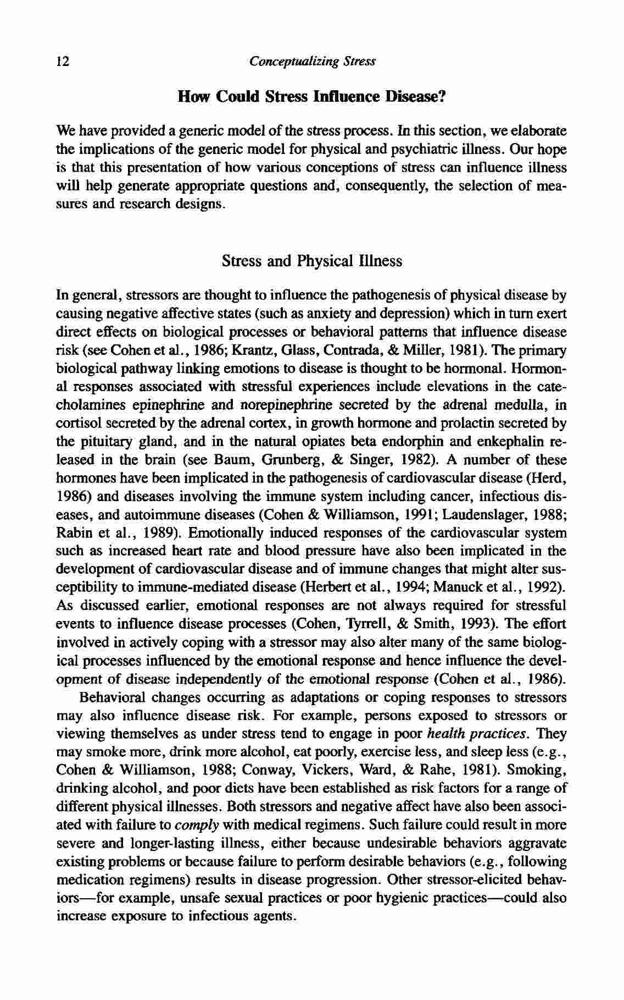 12 Conceptualizing Stress

How Could Stress Influence Disease?

We have provided a generic model of the stress process. In this section, we elaborate the implications of the generic model for physical and psychiatric illness. Our hope is that this presentation of how various conceptions of stress can influence illness will help generate appropriate questions and, consequently, the selection of measures and research designs.

Stress and Physical Illness

In general, stressors are thought to influence the pathogenesis of physical disease by causing negative affective states (such as anxiety and depression) which in turn exert direct effects on biological processes or behavioral patterns that influence disease risk (see Cohen et al., 1986; Krantz, Glass, Contrada, & Miller, 1981). The primary biological pathway linking emotions to disease is thought to be hormonal. Hormonal responses associated with stressful experiences include elevations in the catecholamines epinephrine and norepinephrine secreted by the adrenal medulla, in cortisol secreted by the adrenal cortex, in growth hormone and prolactin secreted by the pituitary gland, and in the natural opiates beta endorphin and enkephalin released in the brain (see Baum, Grunberg, & Singer, 1982). A number of these hormones have been implicated in the pathogenesis of cardiovascular disease (Herd, 1986) and diseases involving the immune system including cancer, infectious diseases, and autoimmune diseases (Cohen & Williamson, 1991; Laudenslager, 1988; Rabin et al., 1989). Emotionally induced responses of the cardiovascular system such as increased heart rate and blood pressure have also been implicated in the development of cardiovascular disease and of immune changes that might alter susceptibility to immune-mediated disease (Herbert et al., 1994; Manuck et al., 1992). As discussed earlier, emotional responses are not always required for stressful events to influence disease processes (Cohen, Tyrrell, & Smith, 1993). The effort involved in actively coping with a stressor may also alter many of the same biological processes influenced by the emotional response and hence influence the development of disease independently of the emotional response (Cohen et al., 1986).

Behavioral changes occurring as adaptations or coping responses to stressors may also influence disease risk. For example, persons exposed to stressors or viewing themselves as under stress tend to engage in poor health practices. They may smoke more, drink more alcohol, eat poorly, exercise less, and sleep less (e.g., Cohen & Williamson, 1988; Conway, Vickers, Ward, & Rahe, 1981). Smoking, drinking alcohol, and poor diets have been established as risk factors for a range of different physical illnesses. Both stressors and negative affect have also been associated with failure to comply with medical regimens. Such failure could result in more severe and longer-lasting illness, either because undesirable behaviors aggravate existing problems or because failure to perform desirable behaviors (e.g., following medication regimens) results in disease progression. Other stressor-elicited behaviors—for example, unsafe sexual practices or poor hygienic practices—could also increase exposure to infectious agents.